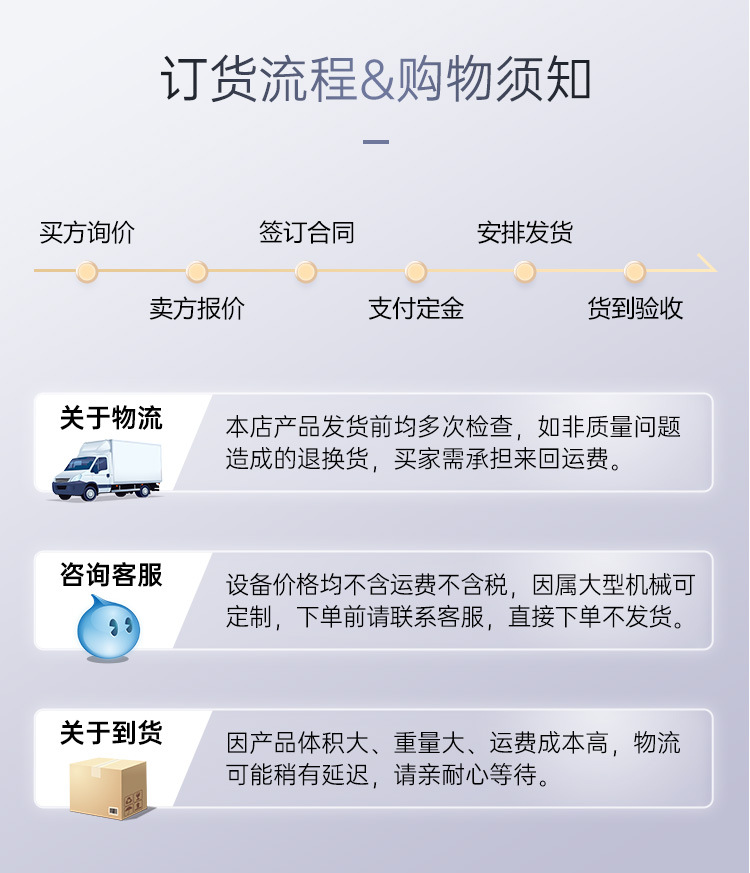 订货流程&购物须知

买方询价
卖方报价
签订合同
支付定金
安排发货
货到验收

关于物流
本店产品发货前均多次检查，如非质量问题造成的退换货，买家需承担来回运费。

咨询客服
设备价格均不含运费不含税，因属大型机械可定制，下单前请联系客服，直接下单不发货。

关于到货
因产品体积大、重量大、运费成本高，物流可能稍有延迟，请亲耐心等待。